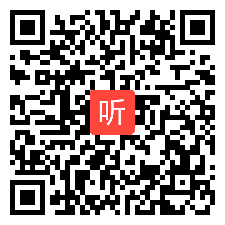 听